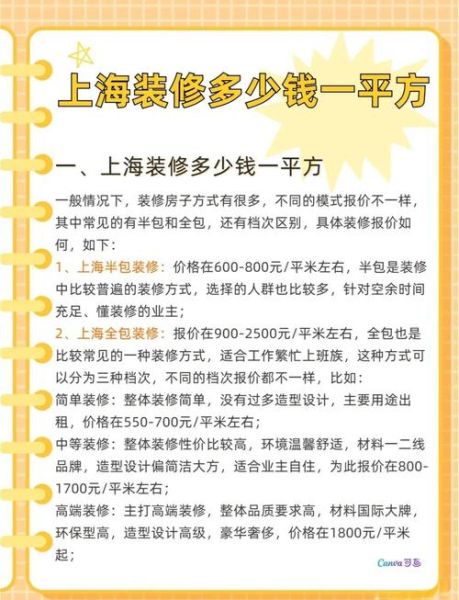 上海装修多少钱一平方

一、上海装修多少钱一平方

一般情况下，装修房子方式有很多，不同的模式报价不一样，其中常见的有半包和全包，还有档次区别，具体装修报价如何，如下：

1、上海半包装修：价格在600-800元/平米左右，半包是装修中比较普遍的装修方式，选择的人群也比较多，针对空余时间充足、懂装修的业主；

2、上海全包装修：报价在900-2500元/平米左右，全包也是比较常见的一种装修方式，适合工作繁忙上班族，这种方式可以分为三种档次，不同的档次报价都不一样，比如：

简单装修：整体装修简单，没有过多造型设计，主要用途出租，价格在550-700元/平米左右；

中等装修：整体装修性价比较高，环境温馨舒适，材料一二线品牌，造型设计偏简洁大方，适合业主自住，为此报价在800-1700元/平米左右；

高端装修：主打高端装修，整体品质要求高，材料国际大牌，环保型高，造型设计高级，豪华奢侈，价格在1800元/平米起；

Canva可画